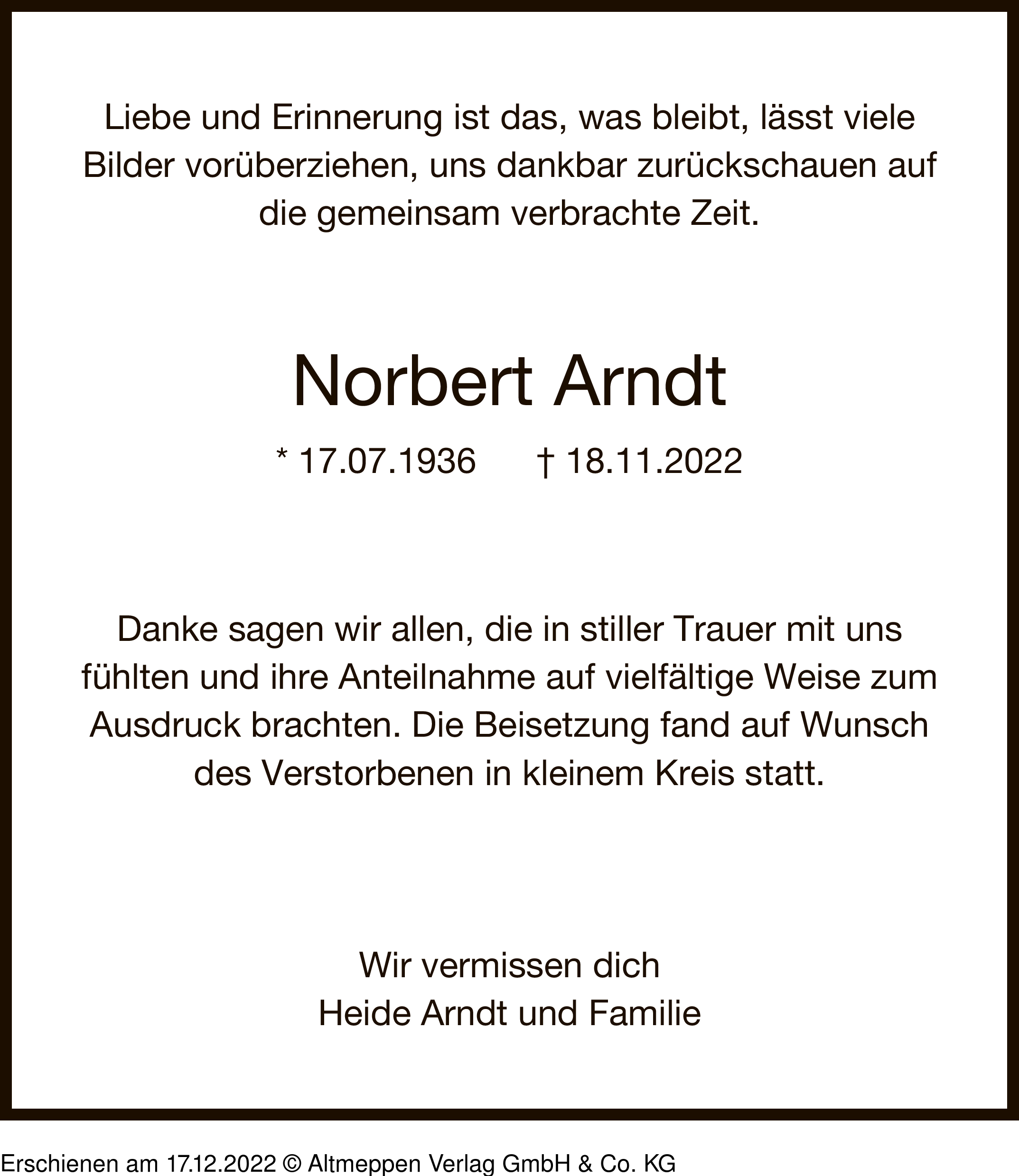 Liebe und Erinnerung ist das, was bleibt, lässt viele Bilder vorüberziehen, uns dankbar zurückschauen auf die gemeinsam verbrachte Zeit.

Norbert Arndt

* 17.07.1936 † 18.11.2022

Danke sagen wir allen, die in stiller Trauer mit uns fühlten und ihre Anteilnahme auf vielfältige Weise zum Ausdruck brachten. Die Beisetzung fand auf Wunsch des Verstorbenen in kleinem Kreis statt.

Wir vermissen dich
Heide Arndt und Familie

Erschienen am 17.12.2022 © Altmeppen Verlag GmbH & Co. KG